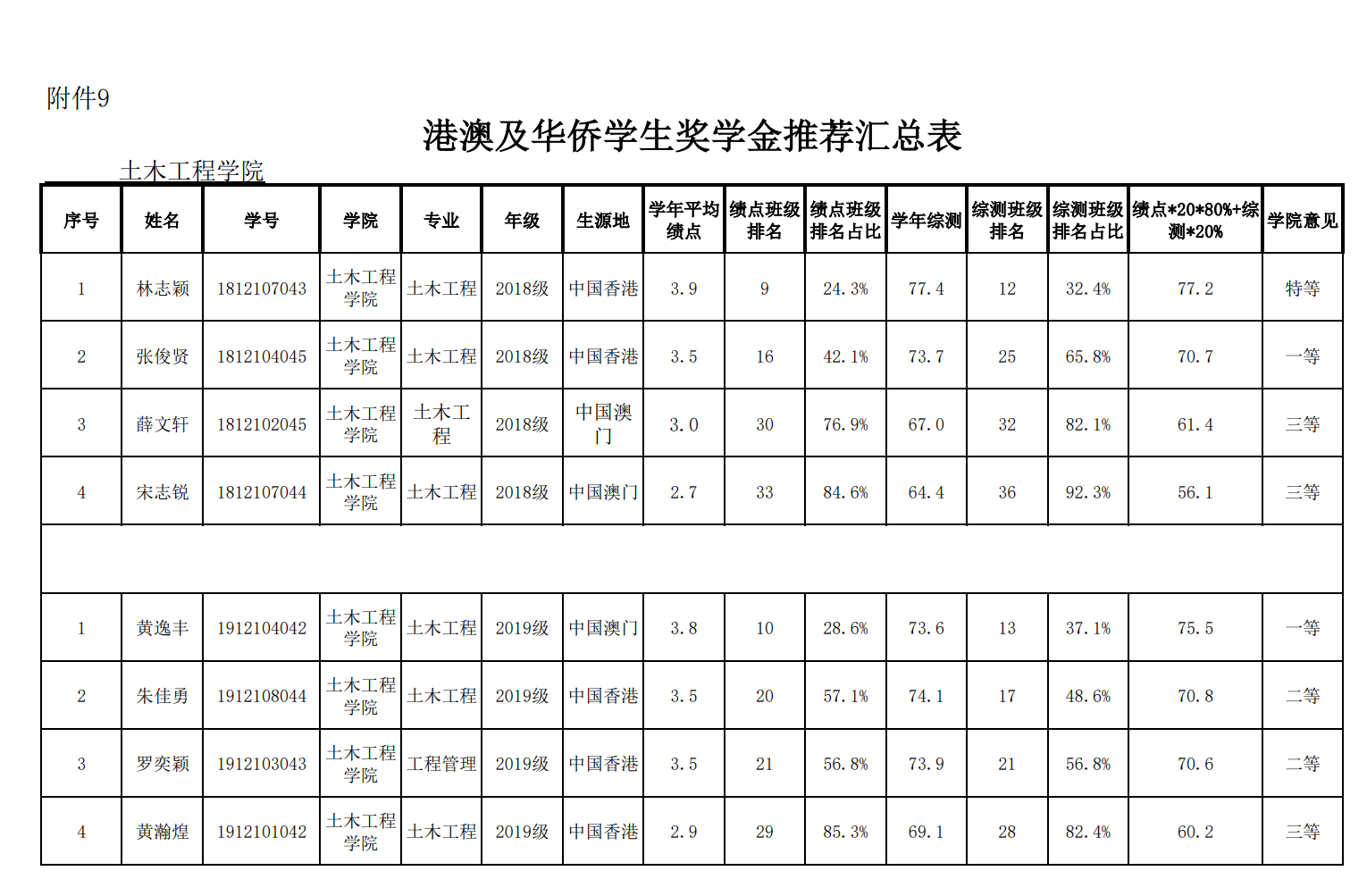 附件9

港澳及华侨学生奖学金推荐汇总表

土木工程学院

| 序号 | 姓名 | 学号 | 学院 | 专业 | 年级 | 生源地 | 学年平均绩点 | 绩点班级排名 | 绩点班级排名占比 | 学年综测 | 综测班级排名 | 综测班级排名占比 | 绩点*20*80%+综测*20% | 学院意见 |
|---|---|---|---|---|---|---|---|---|---|---|---|---|---|---|
| 1 | 林志颖 | 1812107043 | 土木工程学院 | 土木工程 | 2018级 | 中国香港 | 3.9 | 9 | 24.3% | 77.4 | 12 | 32.4% | 77.2 | 特等 |
| 2 | 张俊贤 | 1812104045 | 土木工程学院 | 土木工程 | 2018级 | 中国香港 | 3.5 | 16 | 42.1% | 73.7 | 25 | 65.8% | 70.7 | 一等 |
| 3 | 薛文轩 | 1812102045 | 土木工程学院 | 土木工程 | 2018级 | 中国澳门 | 3.0 | 30 | 76.9% | 67.0 | 32 | 82.1% | 61.4 | 三等 |
| 4 | 宋志锐 | 1812107044 | 土木工程学院 | 土木工程 | 2018级 | 中国澳门 | 2.7 | 33 | 84.6% | 64.4 | 36 | 92.3% | 56.1 | 三等 |
| | | | | | | | | | | | | | | |
| 1 | 黄逸丰 | 1912104042 | 土木工程学院 | 土木工程 | 2019级 | 中国澳门 | 3.8 | 10 | 28.6% | 73.6 | 13 | 37.1% | 75.5 | 一等 |
| 2 | 朱佳勇 | 1912108044 | 土木工程学院 | 土木工程 | 2019级 | 中国香港 | 3.5 | 20 | 57.1% | 74.1 | 17 | 48.6% | 70.8 | 二等 |
| 3 | 罗奕颖 | 1912103043 | 土木工程学院 | 工程管理 | 2019级 | 中国香港 | 3.5 | 21 | 56.8% | 73.9 | 21 | 56.8% | 70.6 | 二等 |
| 4 | 黄瀚煌 | 1912101042 | 土木工程学院 | 土木工程 | 2019级 | 中国香港 | 2.9 | 29 | 85.3% | 69.1 | 28 | 82.4% | 60.2 | 三等 |